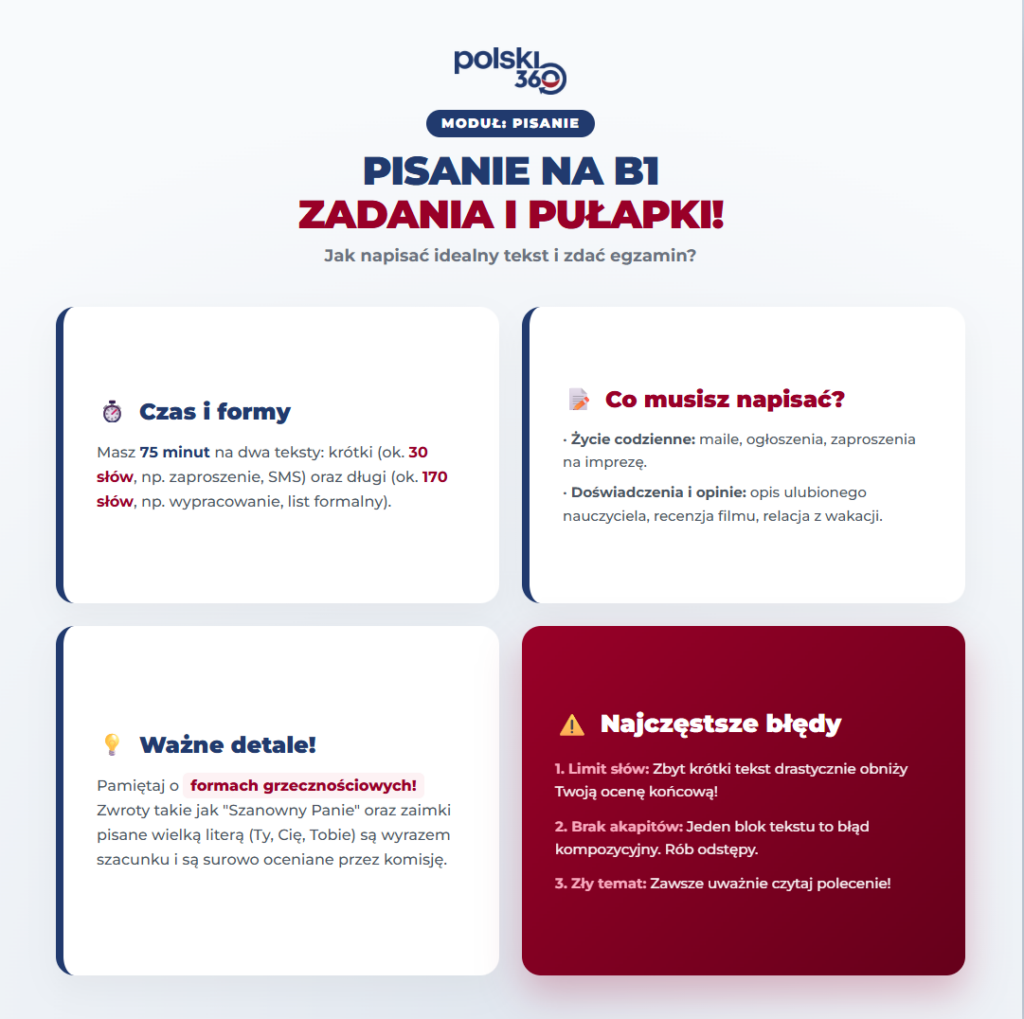 polski 360

MODUŁ: PISANIE

PISANIE NA B1
ZADANIA I PUŁAPKI!

Jak napisać idealny tekst i zdać egzamin?

Czas i formy

Masz 75 minut na dwa teksty: krótki (ok. 30 słów, np. zaproszenie, SMS) oraz długi (ok. 170 słów, np. wypracowanie, list formalny).

Co musisz napisać?

• Życie codzienne: maile, ogłoszenia, zaproszenia na imprezę.

• Doświadczenia i opinie: opis ulubionego nauczyciela, recenzja filmu, relacja z wakacji.

Ważne detale!

Pamiętaj o formach grzecznościowych! Zwroty takie jak "Szanowny Panie" oraz zaimki pisane wielką literą (Ty, Cię, Tobie) są wyrazem szacunku i są surowo oceniane przez komisję.

Najczęstsze błędy

1. Limit słów: Zbyt krótki tekst drastycznie obniży Twoją ocenę końcową!

2. Brak akapitów: Jeden blok tekstu to błąd kompozycyjny. Rób odstępy.

3. Zły temat: Zawsze uważnie czytaj polecenie!